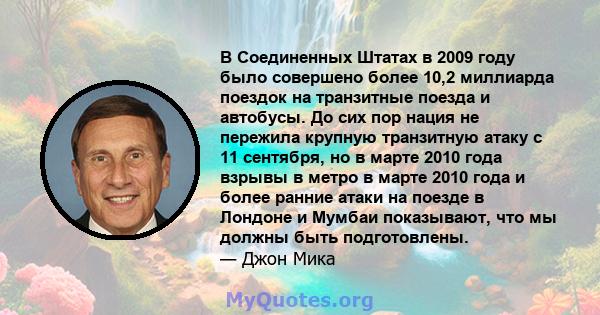 В Соединенных Штатах в 2009 году было совершено более 10,2 миллиарда поездок на транзитные поезда и автобусы. До сих пор нация не пережила крупную транзитную атаку с 11 сентября, но в марте 2010 года взрывы в метро в марте 2010 года и более ранние атаки на поезде в Лондоне и Мумбаи показывают, что мы должны быть подготовлены.
— Джон Мика

MyQuotes.org